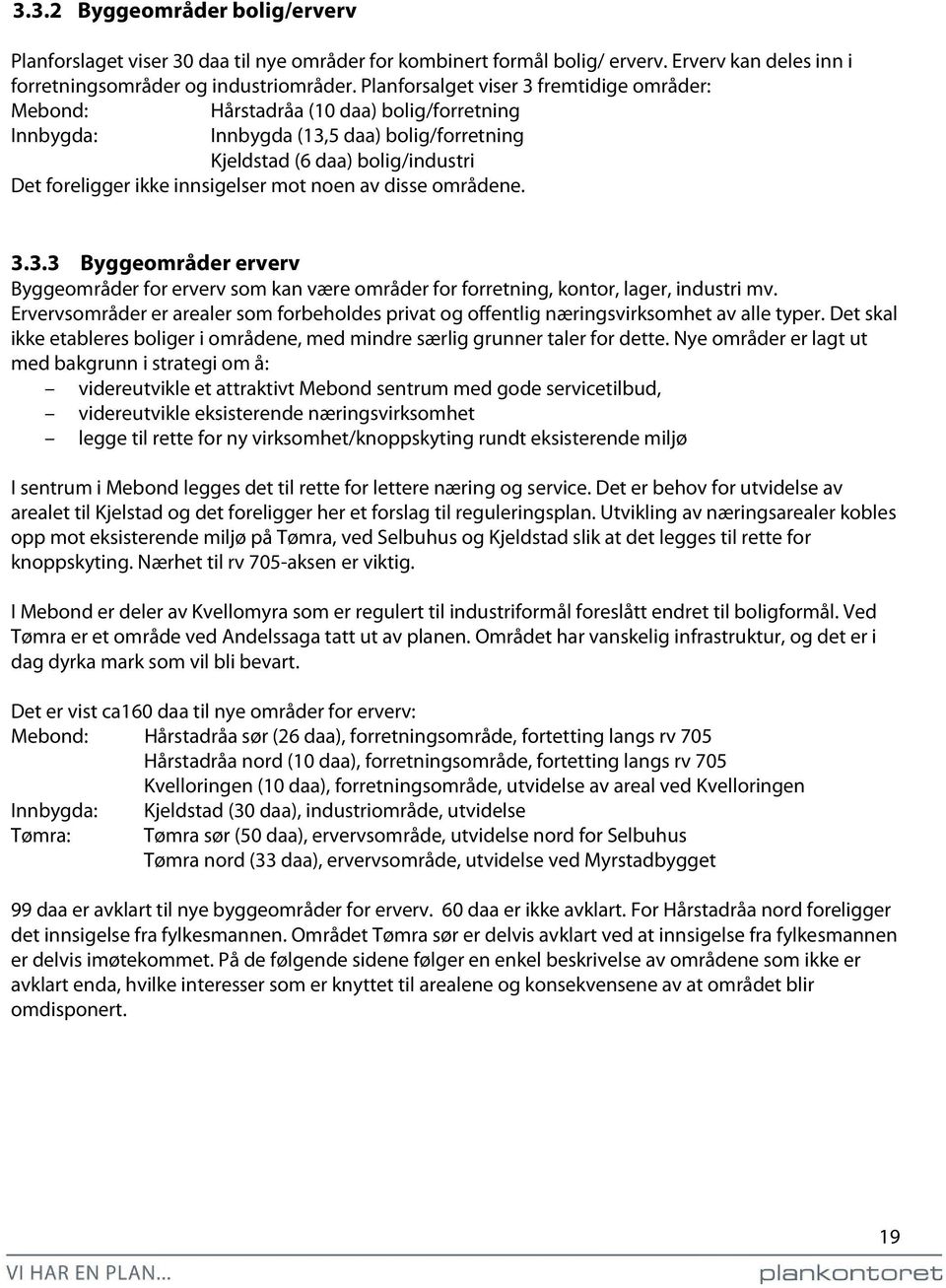 3.3.2 Byggeområder bolig/erverv

Planforslaget viser 30 daa til nye områder for kombinert formål bolig/ erverv. Erverv kan deles inn i forretningsområder og industriområder. Planforsalget viser 3 fremtidige områder:
Mebond: Hårstadråa (10 daa) bolig/forretning
Innbygda: Innbygda (13,5 daa) bolig/forretning
Kjeldstad (6 daa) bolig/industri
Det foreligger ikke innsigelser mot noen av disse områdene.

3.3.3 Byggeområder erverv

Byggeområder for erverv som kan være områder for forretning, kontor, lager, industri mv. Ervervsområder er arealer som forbeholdes privat og offentlig næringsvirksomhet av alle typer. Det skal ikke etableres boliger i områdene, med mindre særlig grunner taler for dette. Nye områder er lagt ut med bakgrunn i strategi om å:
– videreutvikle et attraktivt Mebond sentrum med gode servicetilbud,
– videreutvikle eksisterende næringsvirksomhet
– legge til rette for ny virksomhet/knoppskyting rundt eksisterende miljø

I sentrum i Mebond legges det til rette for lettere næring og service. Det er behov for utvidelse av arealet til Kjelstad og det foreligger her et forslag til reguleringsplan. Utvikling av næringsarealer kobles opp mot eksisterende miljø på Tømra, ved Selbuhus og Kjeldstad slik at det legges til rette for knoppskyting. Nærhet til rv 705-aksen er viktig.

I Mebond er deler av Kvellomyra som er regulert til industriformål foreslått endret til boligformål. Ved Tømra er et område ved Andelssaga tatt ut av planen. Området har vanskelig infrastruktur, og det er i dag dyrka mark som vil bli bevart.

Det er vist ca160 daa til nye områder for erverv:
Mebond: Hårstadråa sør (26 daa), forretningsområde, fortetting langs rv 705
Hårstadråa nord (10 daa), forretningsområde, fortetting langs rv 705
Kvelloringen (10 daa), forretningsområde, utvidelse av areal ved Kvelloringen
Innbygda: Kjeldstad (30 daa), industriområde, utvidelse
Tømra: Tømra sør (50 daa), ervervsområde, utvidelse nord for Selbuhus
Tømra nord (33 daa), ervervsområde, utvidelse ved Myrstadbygget

99 daa er avklart til nye byggeområder for erverv. 60 daa er ikke avklart. For Hårstadråa nord foreligger det innsigelse fra fylkesmannen. Området Tømra sør er delvis avklart ved at innsigelse fra fylkesmannen er delvis imøtekommet. På de følgende sidene følger en enkel beskrivelse av områdene som ikke er avklart enda, hvilke interesser som er knyttet til arealene og konsekvensene av at området blir omdisponert.

19

VI HAR EN PLAN... plankontoret